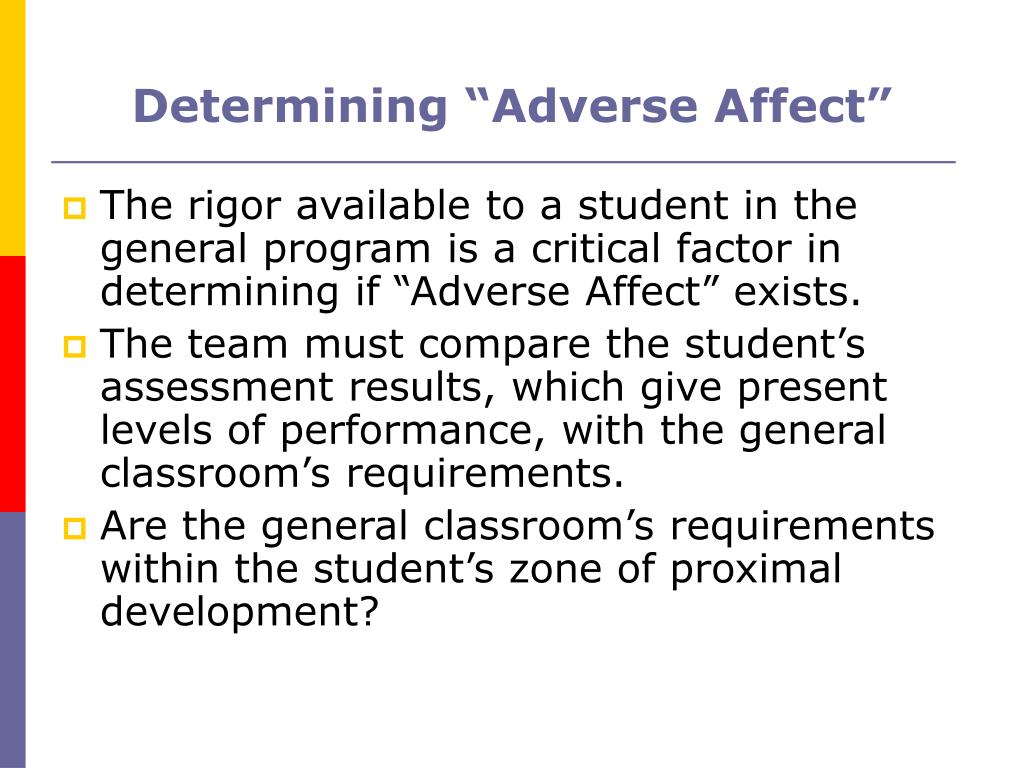 Determining “Adverse Affect”

The rigor available to a student in the general program is a critical factor in determining if “Adverse Affect” exists.

The team must compare the student’s assessment results, which give present levels of performance, with the general classroom’s requirements.

Are the general classroom’s requirements within the student’s zone of proximal development?